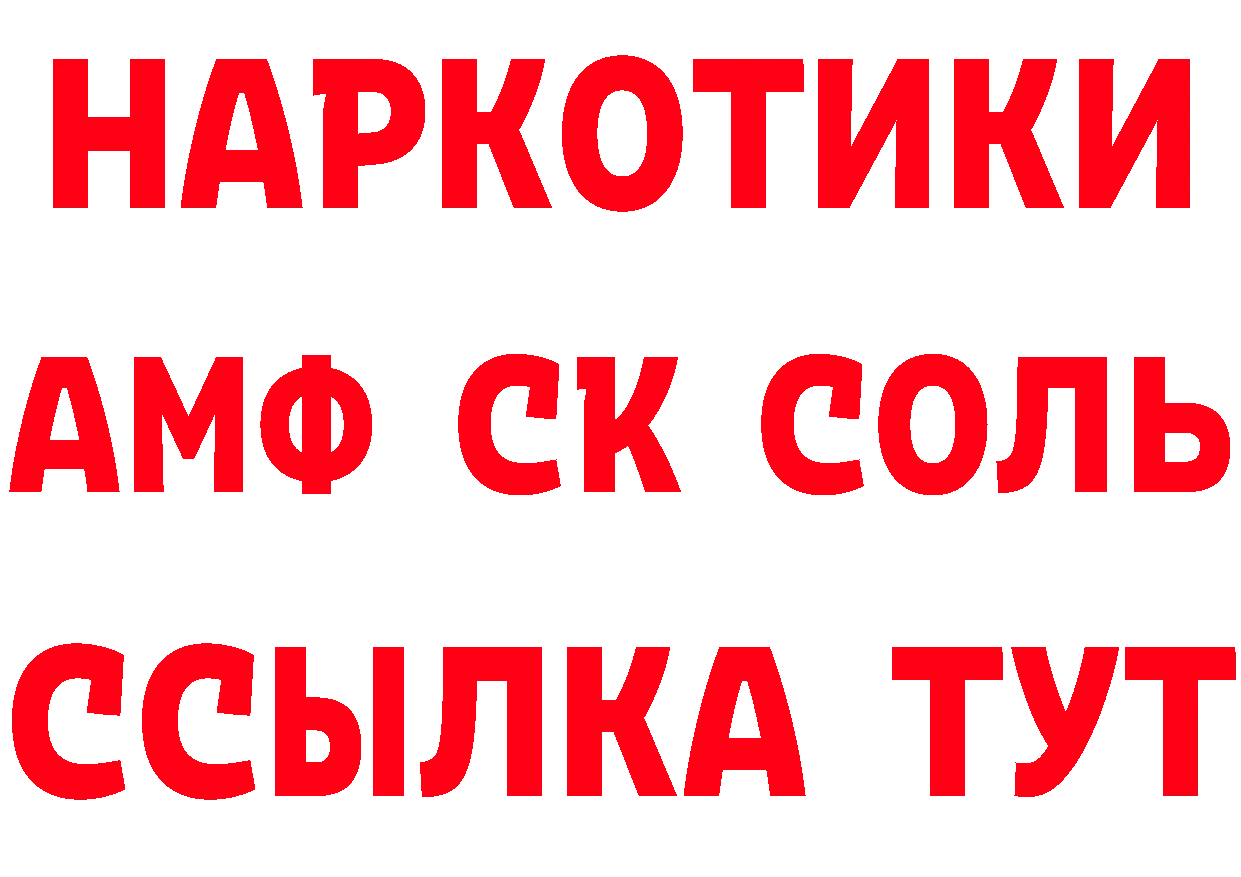 НАРКОТИКИ

АМФ СК СОЛЬ

ССЫЛКА ТУТ